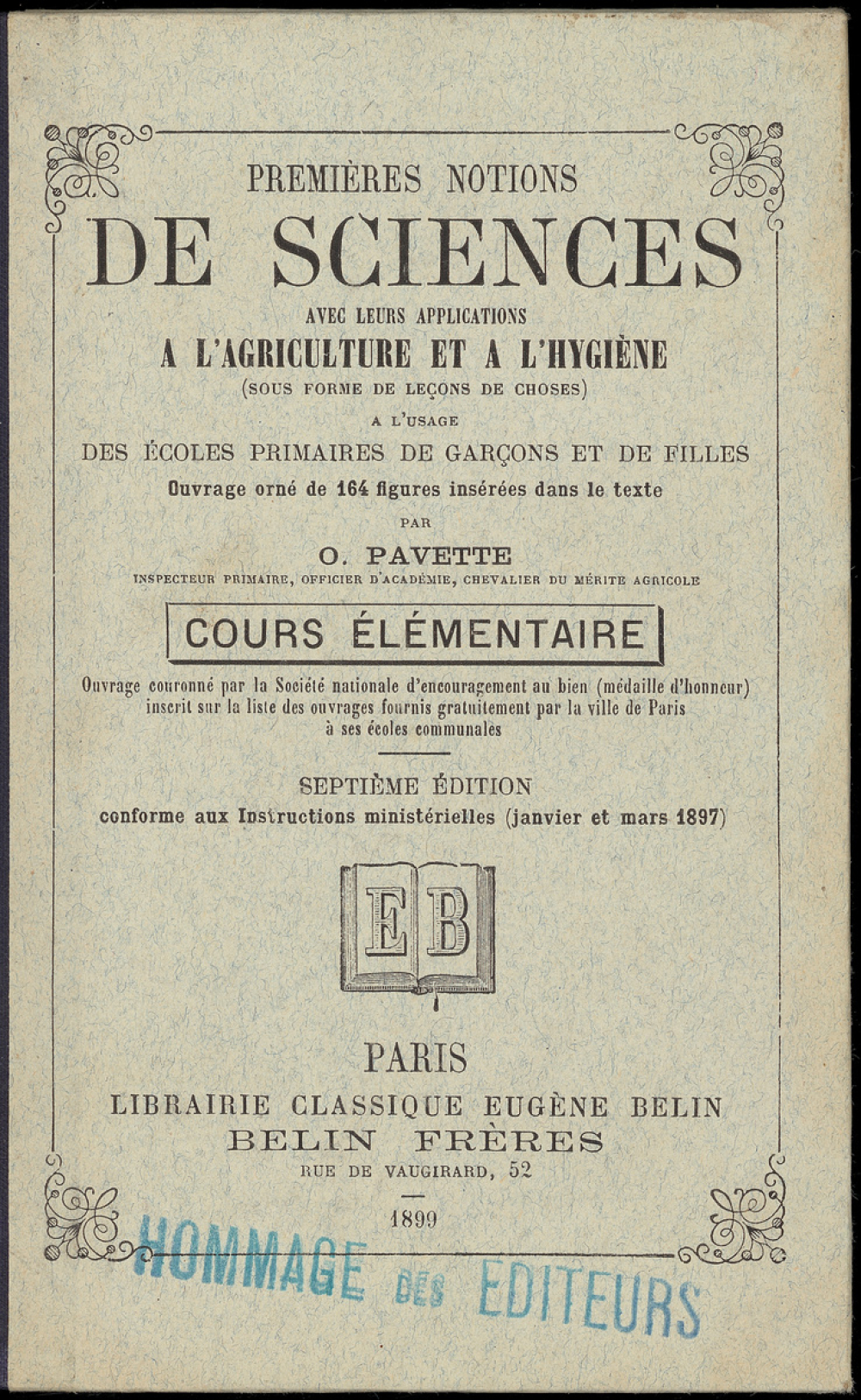 PREMIÈRES NOTIONS

DE SCIENCES

AVEC LEURS APPLICATIONS

A L'AGRICULTURE ET A L'HYGIÈNE

(SOUS FORME DE LEÇONS DE CHOSES)

A L'USAGE

DES ÉCOLES PRIMAIRES DE GARÇONS ET DE FILLES

Ouvrage orné de 164 figures insérées dans le texte

PAR

O. PAVETTE

INSPECTEUR PRIMAIRE, OFFICIER D'ACADÉMIE, CHEVALIER DU MÉRITE AGRICOLE

COURS ÉLÉMENTAIRE

Ouvrage couronné par la Société nationale d'encouragement au bien (médaille d'honneur) inscrit sur la liste des ouvrages fournis gratuitement par la ville de Paris à ses écoles communales

SEPTIÈME ÉDITION

conforme aux Instructions ministérielles (janvier et mars 1897)

EB

PARIS

LIBRAIRIE CLASSIQUE EUGÈNE BELIN

BELIN FRÈRES

RUE DE VAUGIRARD, 52

1899

HOMMAGE DES EDITEURS